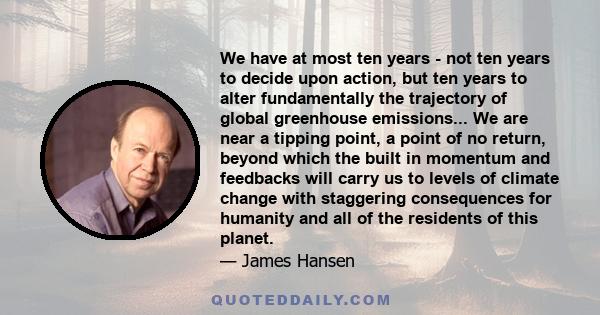 We have at most ten years - not ten years to decide upon action, but ten years to alter fundamentally the trajectory of global greenhouse emissions... We are near a tipping point, a point of no return, beyond which the built in momentum and feedbacks will carry us to levels of climate change with staggering consequences for humanity and all of the residents of this planet.

— James Hansen

QUOTEDDAILY.COM